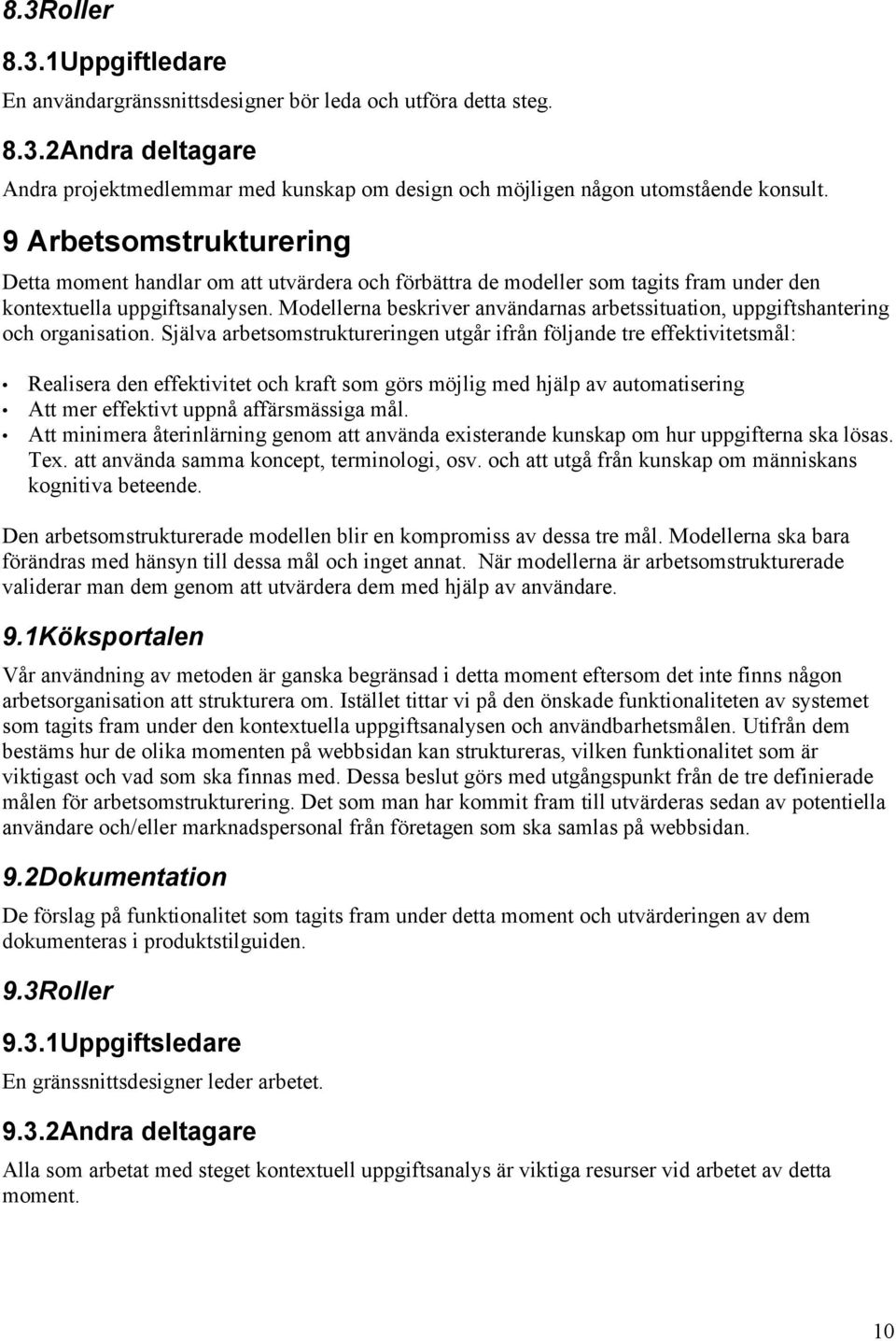 8.3Roller

8.3.1Uppgiftledare

En användargränssnittsdesigner bör leda och utföra detta steg.

8.3.2Andra deltagare

Andra projektmedlemmar med kunskap om design och möjligen någon utomstående konsult.

9 Arbetsomstrukturering

Detta moment handlar om att utvärdera och förbättra de modeller som tagits fram under den kontextuella uppgiftsanalysen. Modellerna beskriver användarnas arbetssituation, uppgiftshantering och organisation. Själva arbetsomstruktureringen utgår ifrån följande tre effektivitetsmål:

• Realisera den effektivitet och kraft som görs möjlig med hjälp av automatisering
• Att mer effektivt uppnå affärsmässiga mål.
• Att minimera återinlärning genom att använda existerande kunskap om hur uppgifterna ska lösas. Tex. att använda samma koncept, terminologi, osv. och att utgå från kunskap om människans kognitiva beteende.

Den arbetsomstrukturerade modellen blir en kompromiss av dessa tre mål. Modellerna ska bara förändras med hänsyn till dessa mål och inget annat. När modellerna är arbetsomstrukturerade validerar man dem genom att utvärdera dem med hjälp av användare.

9.1Köksportalen

Vår användning av metoden är ganska begränsad i detta moment eftersom det inte finns någon arbetsorganisation att strukturera om. Istället tittar vi på den önskade funktionaliteten av systemet som tagits fram under den kontextuella uppgiftsanalysen och användbarhetsmålen. Utifrån dem bestäms hur de olika momenten på webbsidan kan struktureras, vilken funktionalitet som är viktigast och vad som ska finnas med. Dessa beslut görs med utgångspunkt från de tre definierade målen för arbetsomstrukturering. Det som man har kommit fram till utvärderas sedan av potentiella användare och/eller marknadspersonal från företagen som ska samlas på webbsidan.

9.2Dokumentation

De förslag på funktionalitet som tagits fram under detta moment och utvärderingen av dem dokumenteras i produktstilguiden.

9.3Roller

9.3.1Uppgiftsledare

En gränssnittsdesigner leder arbetet.

9.3.2Andra deltagare

Alla som arbetat med steget kontextuell uppgiftsanalys är viktiga resurser vid arbetet av detta moment.

10